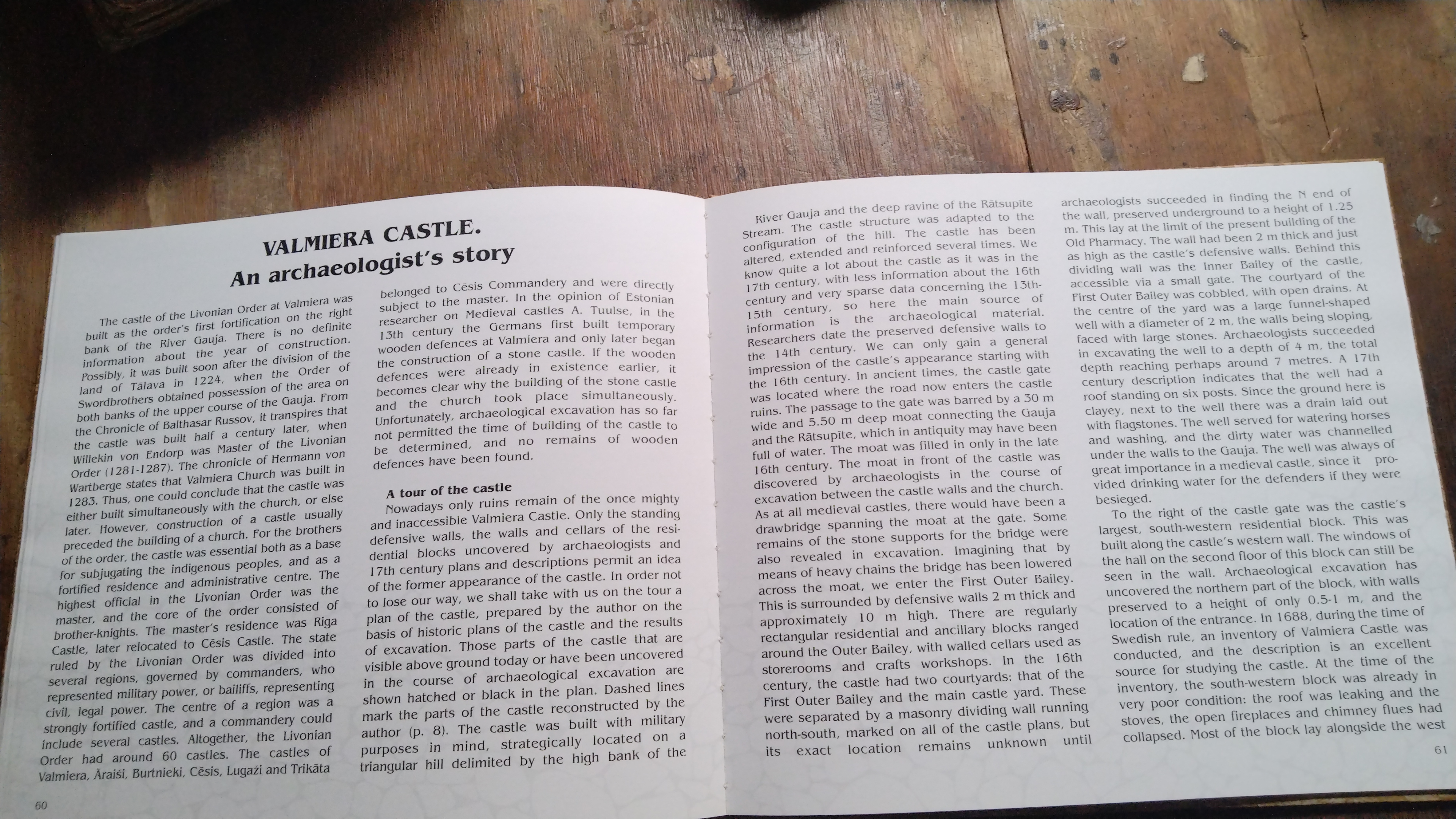 VALMIERA CASTLE.
An archaeologist's story

The castle of the Livonian Order at Valmiera was built as the order's first fortification on the right bank of the River Gauja. There is no definite information about the year of construction. Possibly, it was built soon after the division of the land of Tālava in 1224, when the Order of Swordbrothers obtained possession of the area on both banks of the upper course of the Gauja. From the Chronicle of Balthasar Russov, it transpires that the castle was built half a century later, when Willekin von Endorp was Master of the Livonian Order (1281-1287). The chronicle of Hermann von Wartberge states that Valmiera Church was built in 1283. Thus, one could conclude that the castle was either built simultaneously with the church, or else later. However, construction of a castle usually preceded the building of a church. For the brothers of the order, the castle was essential both as a base for subjugating the indigenous peoples, and as a fortified residence and administrative centre. The highest official in the Livonian Order was the master, and the core of the order consisted of brother-knights. The master's residence was Riga Castle, later relocated to Cēsis Castle. The state ruled by the Livonian Order was divided into several regions, governed by commanders, who represented military power, or bailiffs, representing civil, legal power. The centre of a region was a strongly fortified castle, and a commandery could include several castles. Altogether, the Livonian Order had around 60 castles. The castles of Valmiera, Āraiši, Burtnieki, Cēsis, Lugaži and Trikāta belonged to Cēsis Commandery and were directly subject to the master. In the opinion of Estonian researcher on Medieval castles A. Tuulse, in the 13th century the Germans first built temporary wooden defences at Valmiera and only later began the construction of a stone castle. If the wooden defences were already in existence earlier, it becomes clear why the building of the stone castle and the church took place simultaneously. Unfortunately, archaeological excavation has so far not permitted the time of building of the castle to be determined, and no remains of wooden defences have been found.

A tour of the castle
Nowadays only ruins remain of the once mighty and inaccessible Valmiera Castle. Only the standing defensive walls, the walls and cellars of the residential blocks uncovered by archaeologists and 17th century plans and descriptions permit an idea of the former appearance of the castle. In order not to lose our way, we shall take with us on the tour a plan of the castle, prepared by the author on the basis of historic plans of the castle and the results of excavation. Those parts of the castle that are visible above ground today or have been uncovered in the course of archaeological excavation are shown hatched or black in the plan. Dashed lines mark the parts of the castle reconstructed by the author (p. 8). The castle was built with military purposes in mind, strategically located on a triangular hill delimited by the high bank of the

60

River Gauja and the deep ravine of the Rātsupīte Stream. The castle structure was adapted to the configuration of the hill. The castle has been altered, extended and reinforced several times. We know quite a lot about the castle as it was in the 17th century, with less information about the 16th century and very sparse data concerning the 13th-15th century, so here the main source of information is the archaeological material. Researchers date the preserved defensive walls to the 14th century. We can only gain a general impression of the castle's appearance starting with the 16th century. In ancient times, the castle gate was located where the road now enters the castle ruins. The passage to the gate was barred by a 30 m wide and 5.50 m deep moat connecting the Gauja and the Rātsupīte, which in antiquity may have been full of water. The moat was filled in only in the late 16th century. The moat in front of the castle was discovered by archaeologists in the course of excavation between the castle walls and the church. As at all medieval castles, there would have been a drawbridge spanning the moat at the gate. Some remains of the stone supports for the bridge were also revealed in excavation. Imagining that by means of heavy chains the bridge has been lowered across the moat, we enter the First Outer Bailey. This is surrounded by defensive walls 2 m thick and approximately 10 m high. There are regularly rectangular residential and ancillary blocks ranged around the Outer Bailey, with walled cellars used as storerooms and crafts workshops. In the 16th century, the castle had two courtyards: that of the First Outer Bailey and the main castle yard. These were separated by a masonry dividing wall running north-south, marked on all of the castle plans, but its exact location remains unknown until archaeologists succeeded in finding the N end of the wall, preserved underground to a height of 1.25 m. This lay at the limit of the present building of the Old Pharmacy. The wall had been 2 m thick and just as high as the castle's defensive walls. Behind this dividing wall was the Inner Bailey of the castle, accessible via a small gate. The courtyard of the First Outer Bailey was cobbled, with open drains. At the centre of the yard was a large funnel-shaped well with a diameter of 2 m, the walls being sloping, faced with large stones. Archaeologists succeeded in excavating the well to a depth of 4 m, the total depth reaching perhaps around 7 metres. A 17th century description indicates that the well had a roof standing on six posts. Since the ground here is clayey, next to the well there was a drain laid out with flagstones. The well served for watering horses and washing, and the dirty water was channelled under the walls to the Gauja. The well was always of great importance in a medieval castle, since it provided drinking water for the defenders if they were besieged.

To the right of the castle gate was the castle's largest, south-western residential block. This was built along the castle's western wall. The windows of the hall on the second floor of this block can still be seen in the wall. Archaeological excavation has uncovered the northern part of the block, with walls preserved to a height of only 0.5-1 m, and the location of the entrance. In 1688, during the time of Swedish rule, an inventory of Valmiera Castle was conducted, and the description is an excellent source for studying the castle. At the time of the inventory, the south-western block was already in very poor condition: the roof was leaking and the stoves, the open fireplaces and chimney flues had collapsed. Most of the block lay alongside the west

61